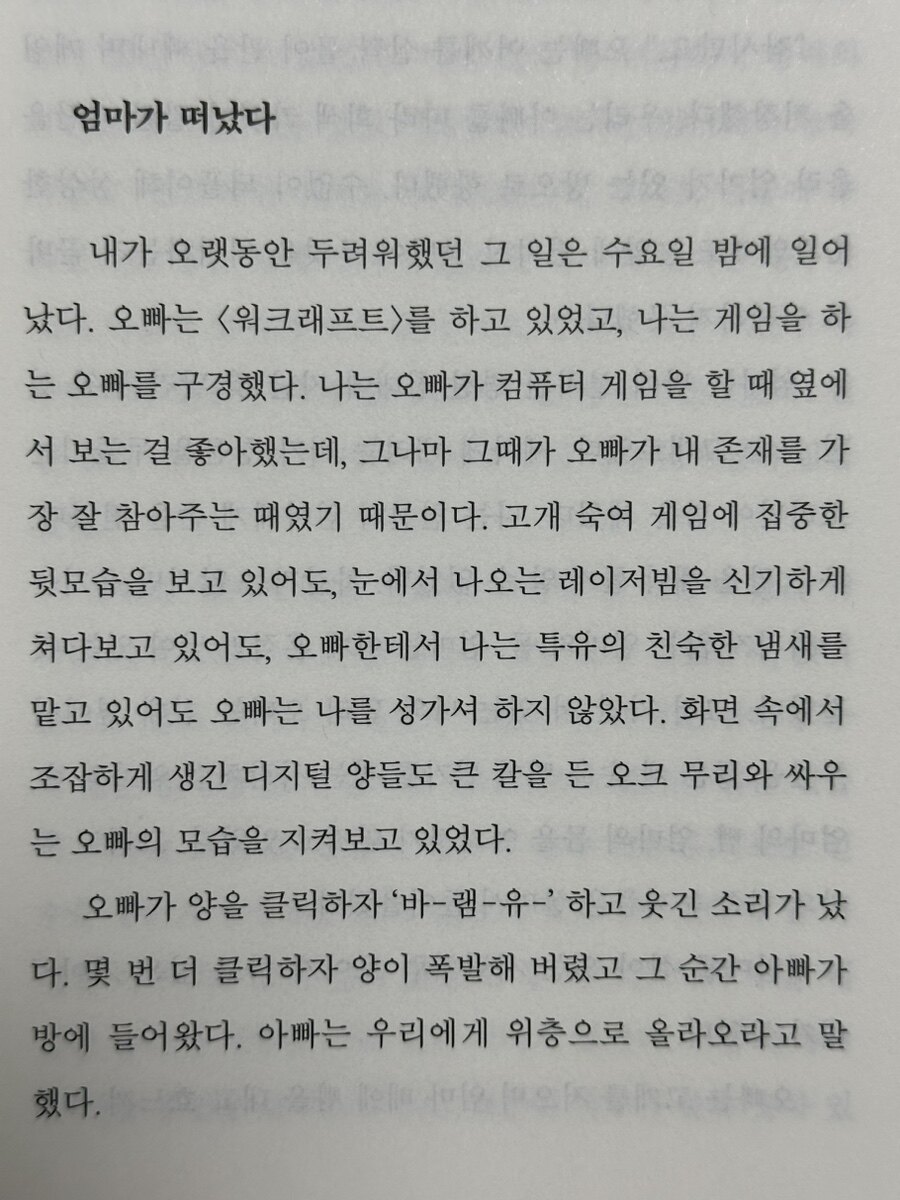 엄마가 떠났다

내가 오랫동안 두려워했던 그 일은 수요일 밤에 일어났다. 오빠는 〈워크래프트〉를 하고 있었고, 나는 게임을 하는 오빠를 구경했다. 나는 오빠가 컴퓨터 게임을 할 때 옆에서 보는 걸 좋아했는데, 그나마 그때가 오빠가 내 존재를 가장 잘 참아주는 때였기 때문이다. 고개 숙여 게임에 집중한 뒷모습을 보고 있어도, 눈에서 나오는 레이저빔을 신기하게 쳐다보고 있어도, 오빠한테서 나는 특유의 친숙한 냄새를 맡고 있어도 오빠는 나를 성가셔 하지 않았다. 화면 속에서 조잡하게 생긴 디지털 양들도 큰 칼을 든 오크 무리와 싸우는 오빠의 모습을 지켜보고 있었다.

오빠가 양을 클릭하자 '바-램-유-' 하고 웃긴 소리가 났다. 몇 번 더 클릭하자 양이 폭발해 버렸고 그 순간 아빠가 방에 들어왔다. 아빠는 우리에게 위층으로 올라오라고 말했다.